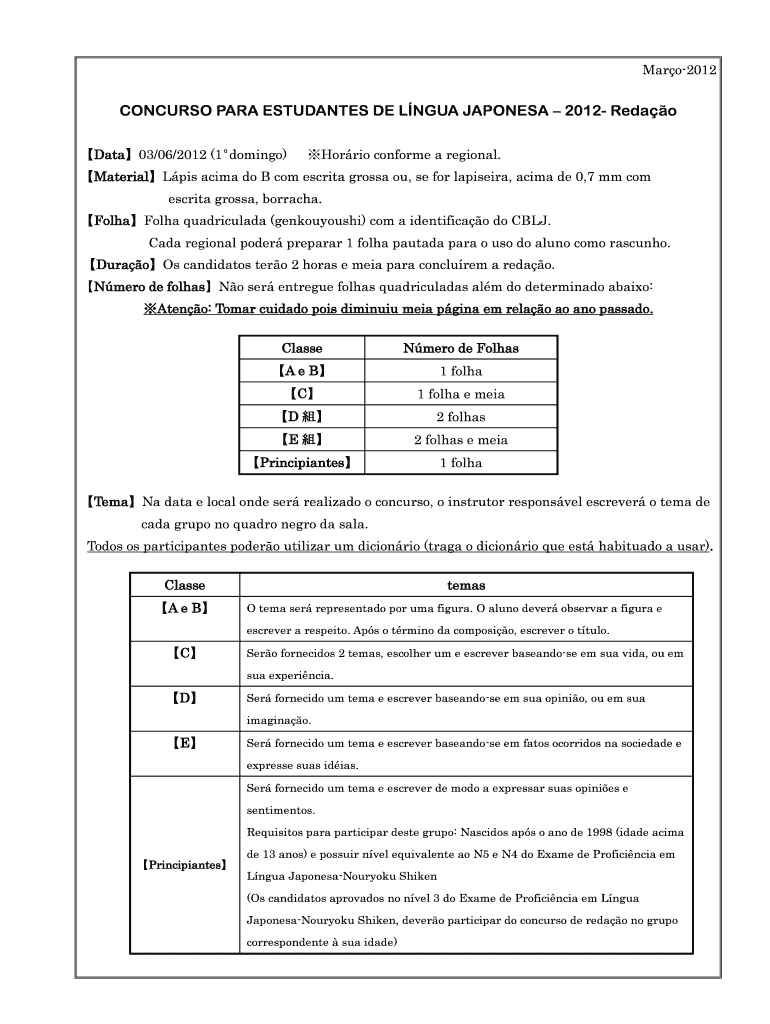 Março-2012

CONCURSO PARA ESTUDANTES DE LÍNGUA JAPONESA – 2012- Redação

【Data】03/06/2012 (1°domingo)  ※Horário conforme a regional.
【Material】Lápis acima do B com escrita grossa ou, se for lapiseira, acima de 0,7 mm com escrita grossa, borracha.
【Folha】Folha quadriculada (genkouyoushi) com a identificação do CBLJ.
Cada regional poderá preparar 1 folha pautada para o uso do aluno como rascunho.
【Duração】Os candidatos terão 2 horas e meia para concluírem a redação.
【Número de folhas】Não será entregue folhas quadriculadas além do determinado abaixo:
※Atenção: Tomar cuidado pois diminuiu meia página em relação ao ano passado.

| Classe | Número de Folhas |
|---|---|
| 【A e B】 | 1 folha |
| 【C】 | 1 folha e meia |
| 【D 組】 | 2 folhas |
| 【E 組】 | 2 folhas e meia |
| 【Principiantes】 | 1 folha |

【Tema】Na data e local onde será realizado o concurso, o instrutor responsável escreverá o tema de cada grupo no quadro negro da sala.
Todos os participantes poderão utilizar um dicionário (traga o dicionário que está habituado a usar).

| Classe | temas |
|---|---|
| 【A e B】 | O tema será representado por uma figura. O aluno deverá observar a figura e escrever a respeito. Após o término da composição, escrever o título. |
| 【C】 | Serão fornecidos 2 temas, escolher um e escrever baseando-se em sua vida, ou em sua experiência. |
| 【D】 | Será fornecido um tema e escrever baseando-se em sua opinião, ou em sua imaginação. |
| 【E】 | Será fornecido um tema e escrever baseando-se em fatos ocorridos na sociedade e expresse suas idéias. |
| 【Principiantes】 | Será fornecido um tema e escrever de modo a expressar suas opiniões e sentimentos. Requisitos para participar deste grupo: Nascidos após o ano de 1998 (idade acima de 13 anos) e possuir nível equivalente ao N5 e N4 do Exame de Proficiência em Língua Japonesa-Nouryoku Shiken (Os candidatos aprovados no nível 3 do Exame de Proficiência em Língua Japonesa-Nouryoku Shiken, deverão participar do concurso de redação no grupo correspondente à sua idade) |